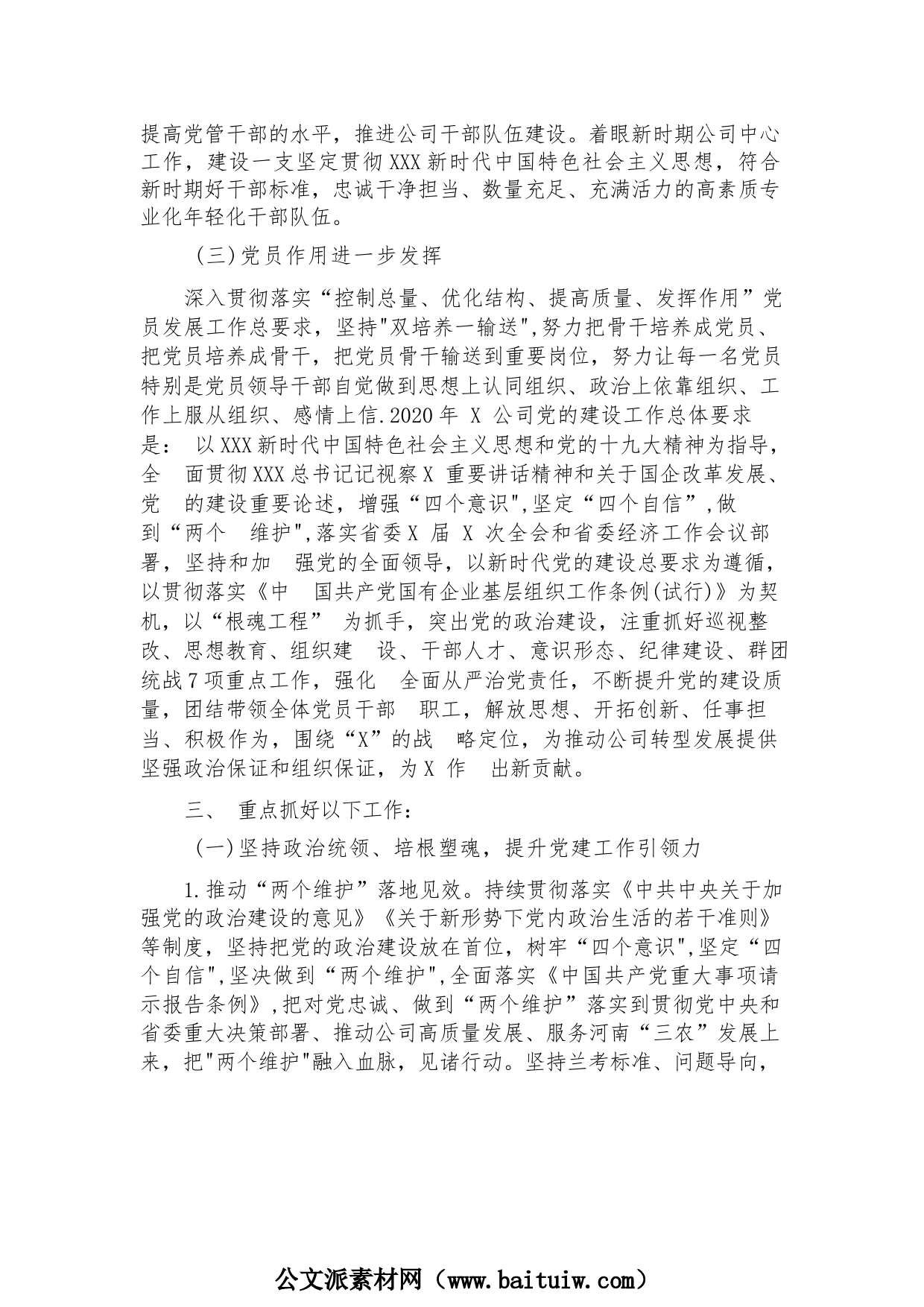 提高党管干部的水平，推进公司干部队伍建设。着眼新时期公司中心工作，建设一支坚定贯彻XXX新时代中国特色社会主义思想，符合新时期好干部标准，忠诚干净担当、数量充足、充满活力的高素质专业化年轻化干部队伍。

(三)党员作用进一步发挥

深入贯彻落实“控制总量、优化结构、提高质量、发挥作用”党员发展工作总要求，坚持"双培养一输送",努力把骨干培养成党员、把党员培养成骨干，把党员骨干输送到重要岗位，努力让每一名党员特别是党员领导干部自觉做到思想上认同组织、政治上依靠组织、工作上服从组织、感情上信.2020年 X 公司党的建设工作总体要求是： 以XXX新时代中国特色社会主义思想和党的十九大精神为指导，全 面贯彻XXX总书记记视察X 重要讲话精神和关于国企改革发展、党 的建设重要论述，增强“四个意识",坚定“四个自信”,做到“两个 维护",落实省委X 届 X 次全会和省委经济工作会议部署，坚持和加 强党的全面领导，以新时代党的建设总要求为遵循，以贯彻落实《中 国共产党国有企业基层组织工作条例(试行)》为契机，以“根魂工程” 为抓手，突出党的政治建设，注重抓好巡视整改、思想教育、组织建 设、干部人才、意识形态、纪律建设、群团统战7项重点工作，强化 全面从严治党责任，不断提升党的建设质量，团结带领全体党员干部 职工，解放思想、开拓创新、任事担当、积极作为，围绕“X”的战 略定位，为推动公司转型发展提供坚强政治保证和组织保证，为X 作 出新贡献。

三、 重点抓好以下工作：

(一)坚持政治统领、培根塑魂，提升党建工作引领力

1.推动“两个维护”落地见效。持续贯彻落实《中共中央关于加强党的政治建设的意见》《关于新形势下党内政治生活的若干准则》等制度，坚持把党的政治建设放在首位，树牢“四个意识",坚定“四个自信",坚决做到“两个维护",全面落实《中国共产党重大事项请示报告条例》,把对党忠诚、做到“两个维护”落实到贯彻党中央和省委重大决策部署、推动公司高质量发展、服务河南“三农”发展上来，把"两个维护"融入血脉，见诸行动。坚持兰考标准、问题导向，

公文派素材网（www.baituiw.com）